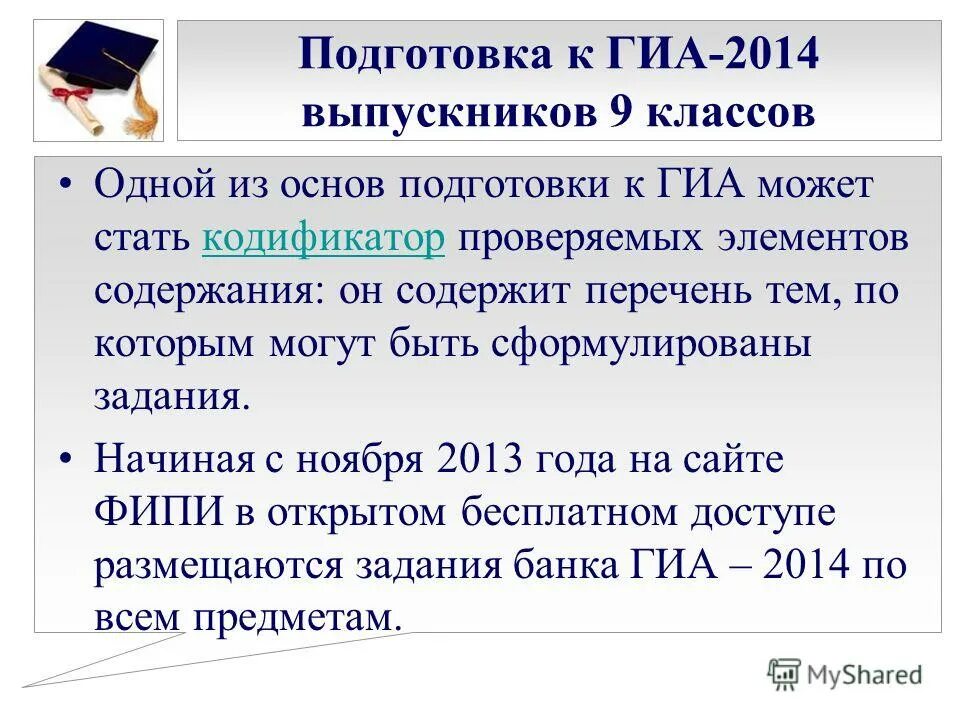 Подготовка к ГИА-2014 выпускников 9 классов

• Одной из основ подготовки к ГИА может стать кодификатор проверяемых элементов содержания: он содержит перечень тем, по которым могут быть сформулированы задания.

• Начиная с ноября 2013 года на сайте ФИПИ в открытом бесплатном доступе размещаются задания банка ГИА – 2014 по всем предметам.

MyShared